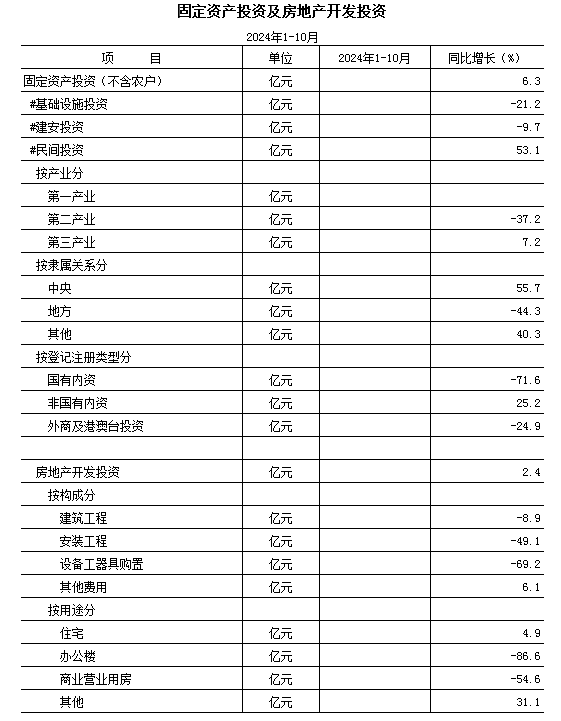 固定资产投资及房地产开发投资

2024年1-10月

| 项　　目 | 单位 | 2024年1-10月 | 同比增长（%） |
|---|---|---|---|
| 固定资产投资（不含农户） | 亿元 | | 6.3 |
| #基础设施投资 | 亿元 | | -21.2 |
| #建安投资 | 亿元 | | -9.7 |
| #民间投资 | 亿元 | | 53.1 |
| 按产业分 | | | |
| 第一产业 | 亿元 | | |
| 第二产业 | 亿元 | | -37.2 |
| 第三产业 | 亿元 | | 7.2 |
| 按隶属关系分 | | | |
| 中央 | 亿元 | | 55.7 |
| 地方 | 亿元 | | -44.3 |
| 其他 | 亿元 | | 40.3 |
| 按登记注册类型分 | | | |
| 国有内资 | 亿元 | | -71.6 |
| 非国有内资 | 亿元 | | 25.2 |
| 外商及港澳台投资 | 亿元 | | -24.9 |
| | | | |
| 房地产开发投资 | 亿元 | | 2.4 |
| 按构成分 | | | |
| 建筑工程 | 亿元 | | -8.9 |
| 安装工程 | 亿元 | | -49.1 |
| 设备工器具购置 | 亿元 | | -69.2 |
| 其他费用 | 亿元 | | 6.1 |
| 按用途分 | | | |
| 住宅 | 亿元 | | 4.9 |
| 办公楼 | 亿元 | | -86.6 |
| 商业营业用房 | 亿元 | | -54.6 |
| 其他 | 亿元 | | 31.1 |